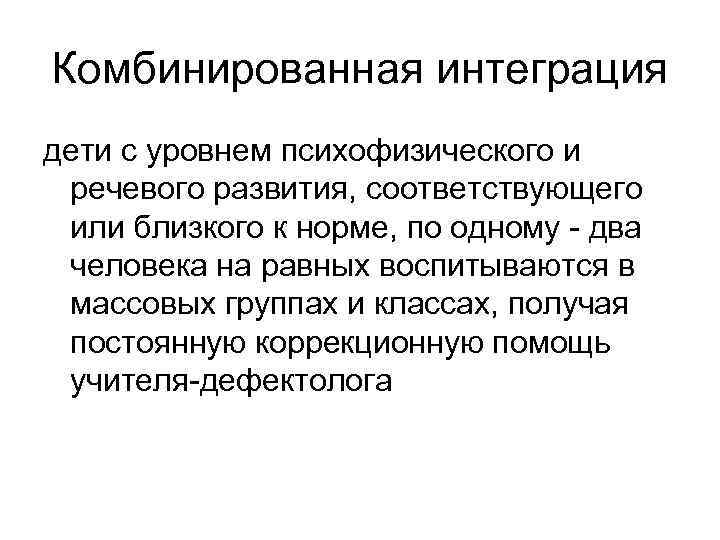 Комбинированная интеграция

дети с уровнем психофизического и речевого развития, соответствующего или близкого к норме, по одному - два человека на равных воспитываются в массовых группах и классах, получая постоянную коррекционную помощь учителя-дефектолога